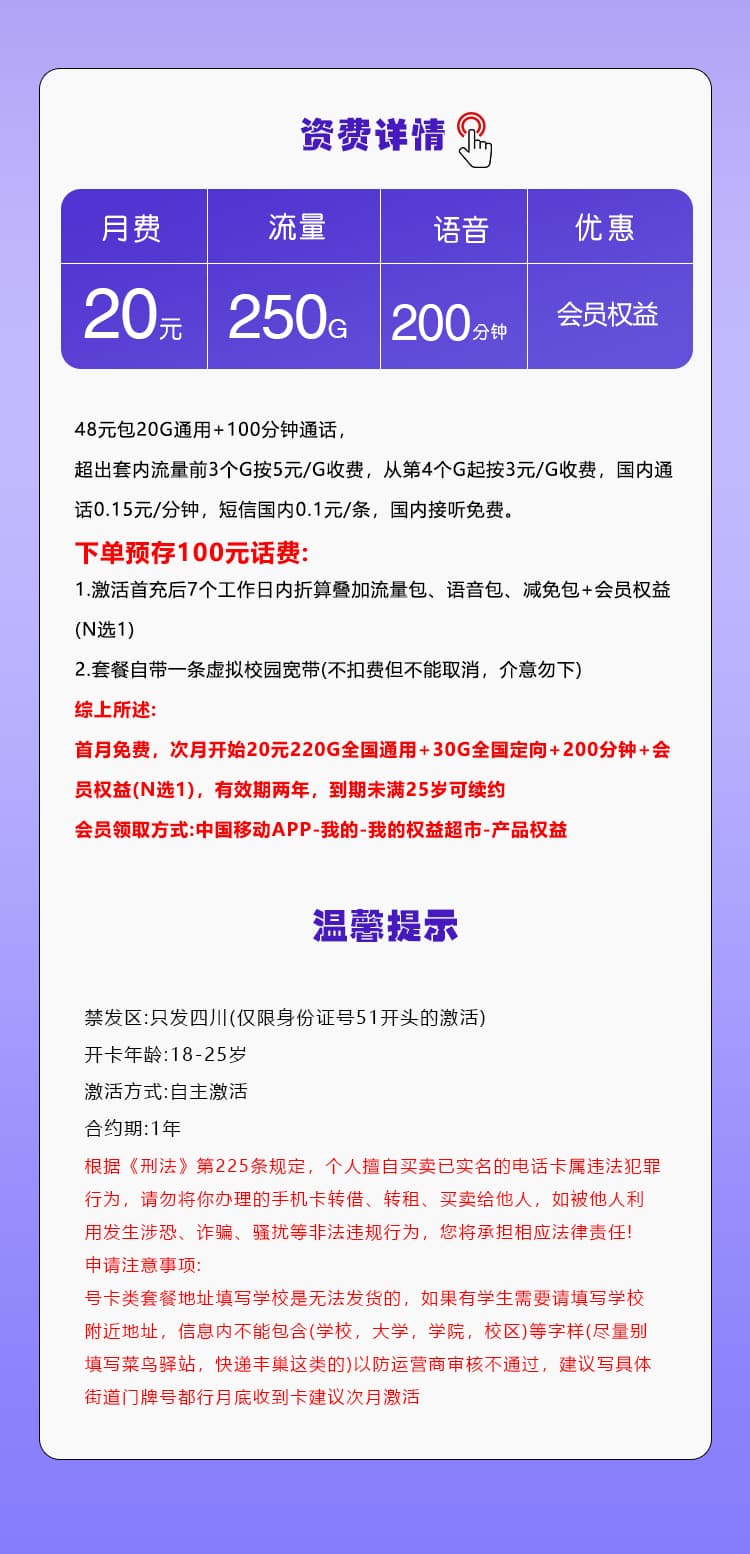 资费详情

| 月费 | 流量 | 语音 | 优惠 |
|---|---|---|---|
| 20元 | 250G | 200分钟 | 会员权益 |

48元包20G通用+100分钟通话，
超出套内流量前3个G按5元/G收费，从第4个G起按3元/G收费，国内通话0.15元/分钟，短信国内0.1元/条，国内接听免费。

下单预存100元话费:
1.激活首充后7个工作日内折算叠加流量包、语音包、减免包+会员权益(N选1)
2.套餐自带一条虚拟校园宽带(不扣费但不能取消，介意勿下)

综上所述:
首月免费，次月开始20元220G全国通用+30G全国定向+200分钟+会员权益(N选1)，有效期两年，到期未满25岁可续约
会员领取方式:中国移动APP-我的-我的权益超市-产品权益

温馨提示

禁发区:只发四川(仅限身份证号51开头的激活)
开卡年龄:18-25岁
激活方式:自主激活
合约期:1年
根据《刑法》第225条规定，个人擅自买卖已实名的电话卡属违法犯罪行为，请勿将你办理的手机卡转借、转租、买卖给他人，如被他人利用发生涉恐、诈骗、骚扰等非法违规行为，您将承担相应法律责任!
申请注意事项:
号卡类套餐地址填写学校是无法发货的，如果有学生需要请填写学校附近地址，信息内不能包含(学校，大学，学院，校区)等字样(尽量别填写菜鸟驿站，快递丰巢这类的)以防运营商审核不通过，建议写具体街道门牌号都行月底收到卡建议次月激活